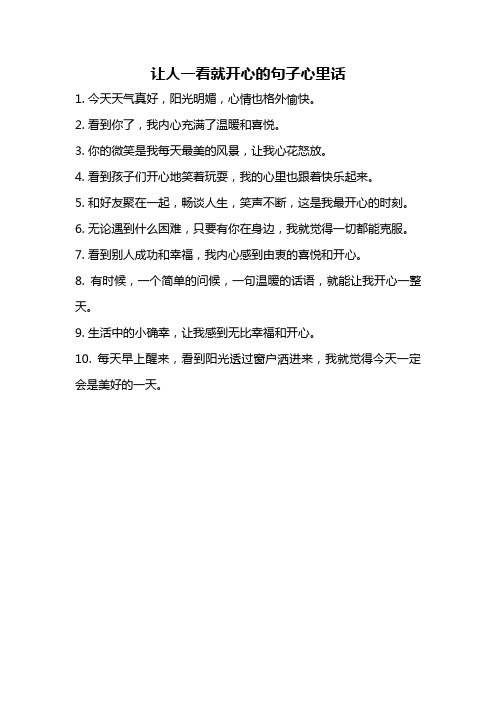 让人一看就开心的句子心里话

1. 今天天气真好，阳光明媚，心情也格外愉快。

2. 看到你了，我内心充满了温暖和喜悦。

3. 你的微笑是我每天最美的风景，让我心花怒放。

4. 看到孩子们开心地笑着玩耍，我的心里也跟着快乐起来。

5. 和好友聚在一起，畅谈人生，笑声不断，这是我最开心的时刻。

6. 无论遇到什么困难，只要有你在身边，我就觉得一切都能克服。

7. 看到别人成功和幸福，我内心感到由衷的喜悦和开心。

8. 有时候，一个简单的问候，一句温暖的话语，就能让我开心一整天。

9. 生活中的小确幸，让我感到无比幸福和开心。

10. 每天早上醒来，看到阳光透过窗户洒进来，我就觉得今天一定会是美好的一天。